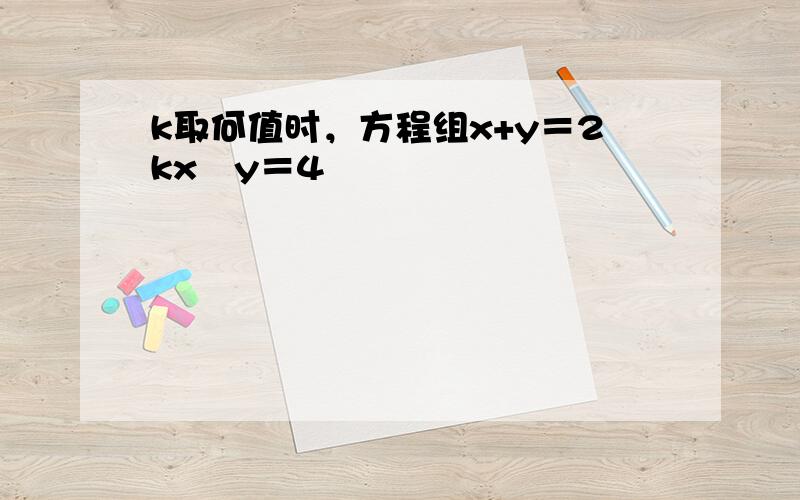 k取何值时，方程组x+y＝2
kx　y＝4